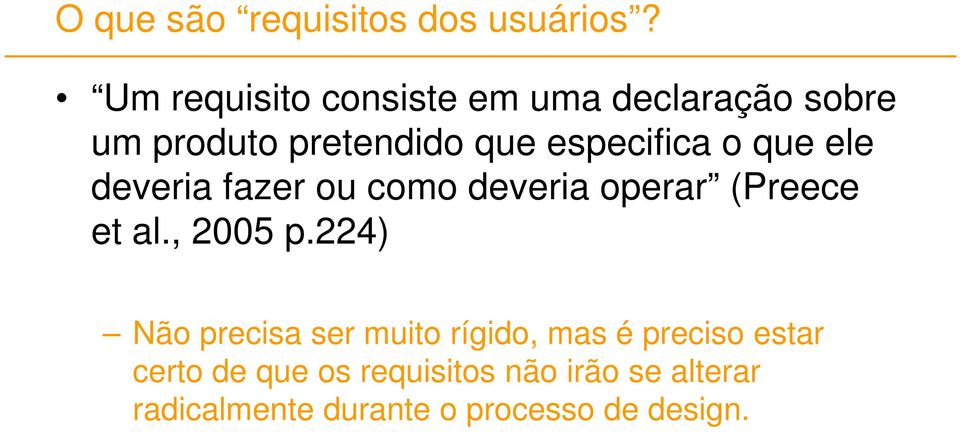 O que são “requisitos dos usuários”?

• “Um requisito consiste em uma declaração sobre um produto pretendido que especifica o que ele deveria fazer ou como deveria operar” (Preece et al., 2005 p.224)

– Não precisa ser muito rígido, mas é preciso estar certo de que os requisitos não irão se alterar radicalmente durante o processo de design.